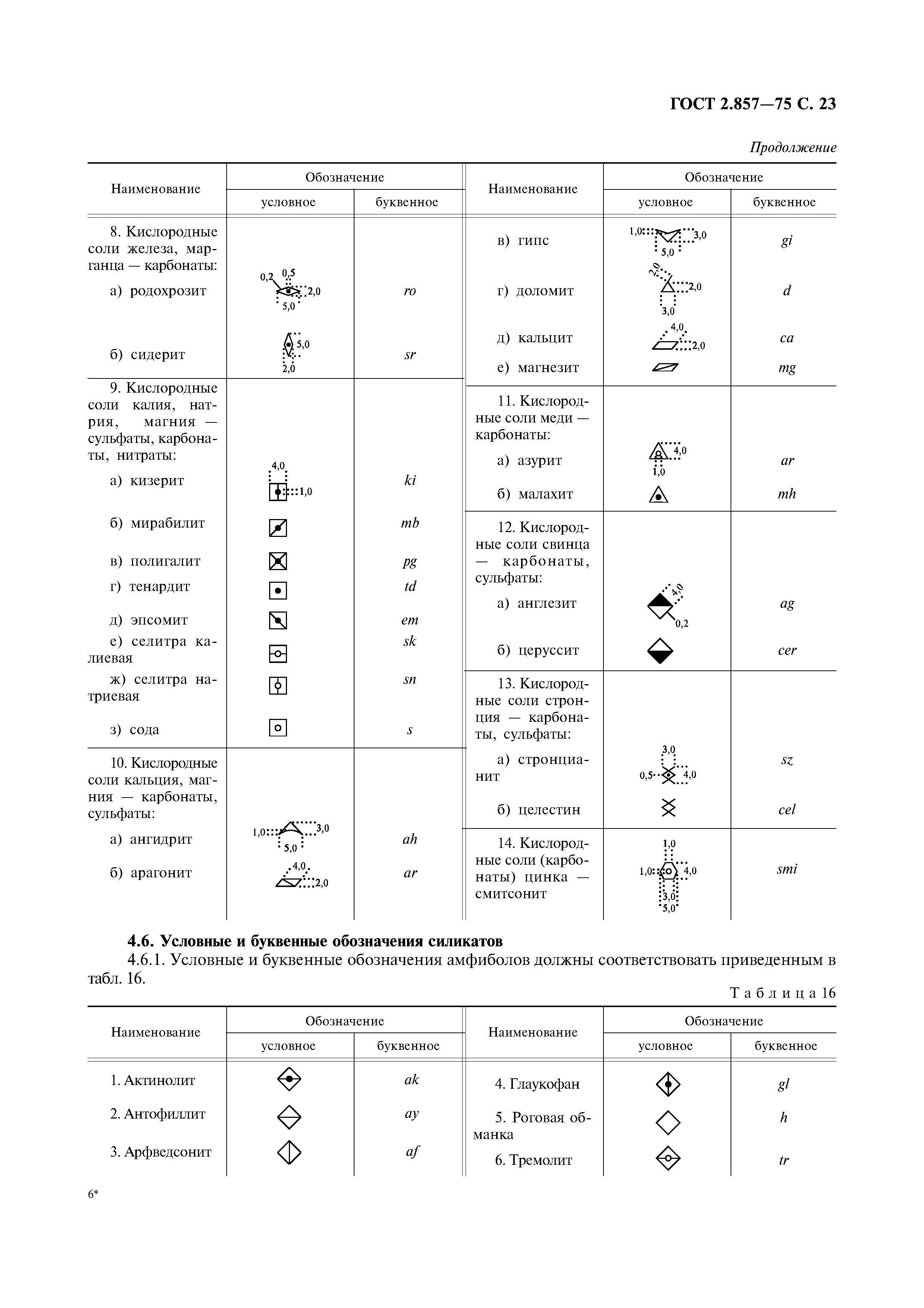 ГОСТ 2.857—75 С. 23

Продолжение

| Наименование | Обозначение условное | Обозначение буквенное |
|---|---|---|
| 8. Кислородные соли железа, марганца — карбонаты: | | |
| а) родохрозит | 0,2 0,5 2,0 5,0 | ro |
| б) сидерит | 5,0 2,0 | sr |
| 9. Кислородные соли калия, натрия, магния — сульфаты, карбонаты, нитраты: | | |
| а) кизерит | 4,0 1,0 | ki |
| б) мирабилит | | mb |
| в) полигалит | | pg |
| г) тенардит | | td |
| д) эпсомит | | em |
| е) селитра калиевая | | sk |
| ж) селитра натриевая | | sn |
| з) сода | | s |
| 10. Кислородные соли кальция, магния — карбонаты, сульфаты: | | |
| а) ангидрит | 1,0 3,0 5,0 | ah |
| б) арагонит | 4,0 2,0 | ar |

| Наименование | Обозначение условное | Обозначение буквенное |
|---|---|---|
| в) гипс | 1,0 3,0 5,0 | gi |
| г) доломит | 2,0 2,0 3,0 | d |
| д) кальцит | 4,0 2,0 | ca |
| е) магнезит | | mg |
| 11. Кислородные соли меди — карбонаты: | | |
| а) азурит | 4,0 1,0 | ar |
| б) малахит | | mh |
| 12. Кислородные соли свинца — карбонаты, сульфаты: | | |
| а) англезит | 4,0 0,2 | ag |
| б) церуссит | | cer |
| 13. Кислородные соли стронция — карбонаты, сульфаты: | | |
| а) стронцианит | 3,0 0,5 4,0 | sz |
| б) целестин | | cel |
| 14. Кислородные соли (карбонаты) цинка — смитсонит | 1,0 1,0 4,0 3,0 5,0 | smi |

**4.6. Условные и буквенные обозначения силикатов**

4.6.1. Условные и буквенные обозначения амфиболов должны соответствовать приведенным в табл. 16.

Таблица 16

| Наименование | Обозначение условное | Обозначение буквенное |
|---|---|---|
| 1. Актинолит | | ak |
| 2. Антофиллит | | ay |
| 3. Арфведсонит | | af |

| Наименование | Обозначение условное | Обозначение буквенное |
|---|---|---|
| 4. Глаукофан | | gl |
| 5. Роговая обманка | | h |
| 6. Тремолит | | tr |

6*